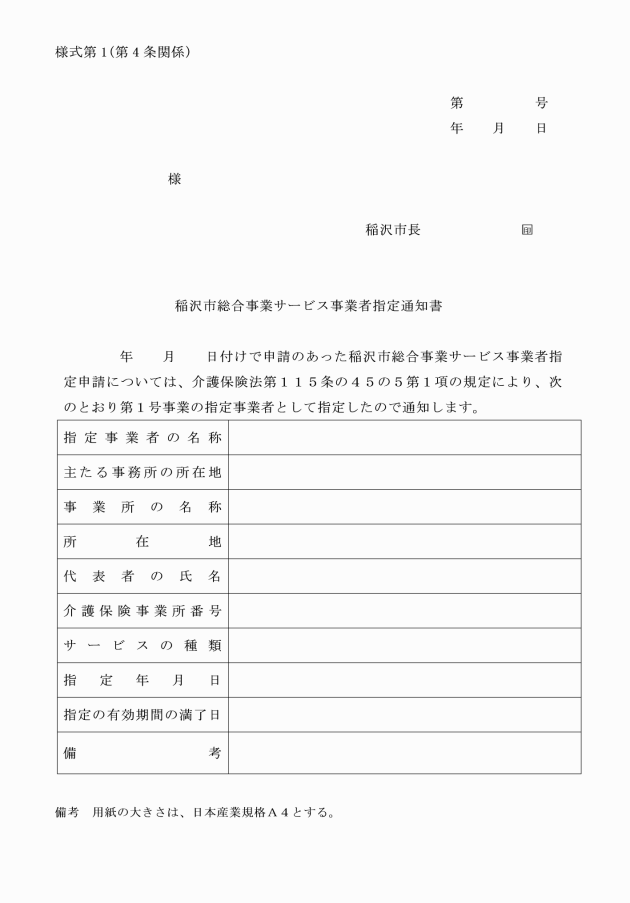 様式第１(第４条関係)

第　　　号
年　月　日

様

稲沢市長　　　　㊞

稲沢市総合事業サービス事業者指定通知書

年　月　日付けで申請のあった稲沢市総合事業サービス事業者指定申請については、介護保険法第１１５条の４５の５第１項の規定により、次のとおり第１号事業の指定事業者として指定したので通知します。

| 指定事業者の名称 |  |
|---|---|
| 主たる事務所の所在地 |  |
| 事業所の名称 |  |
| 所在地 |  |
| 代表者の氏名 |  |
| 介護保険事業所番号 |  |
| サービスの種類 |  |
| 指定年月日 |  |
| 指定の有効期間の満了日 |  |
| 備考 |  |

備考　用紙の大きさは、日本産業規格Ａ４とする。